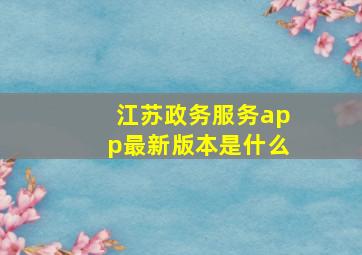 江苏政务服务app最新版本是什么